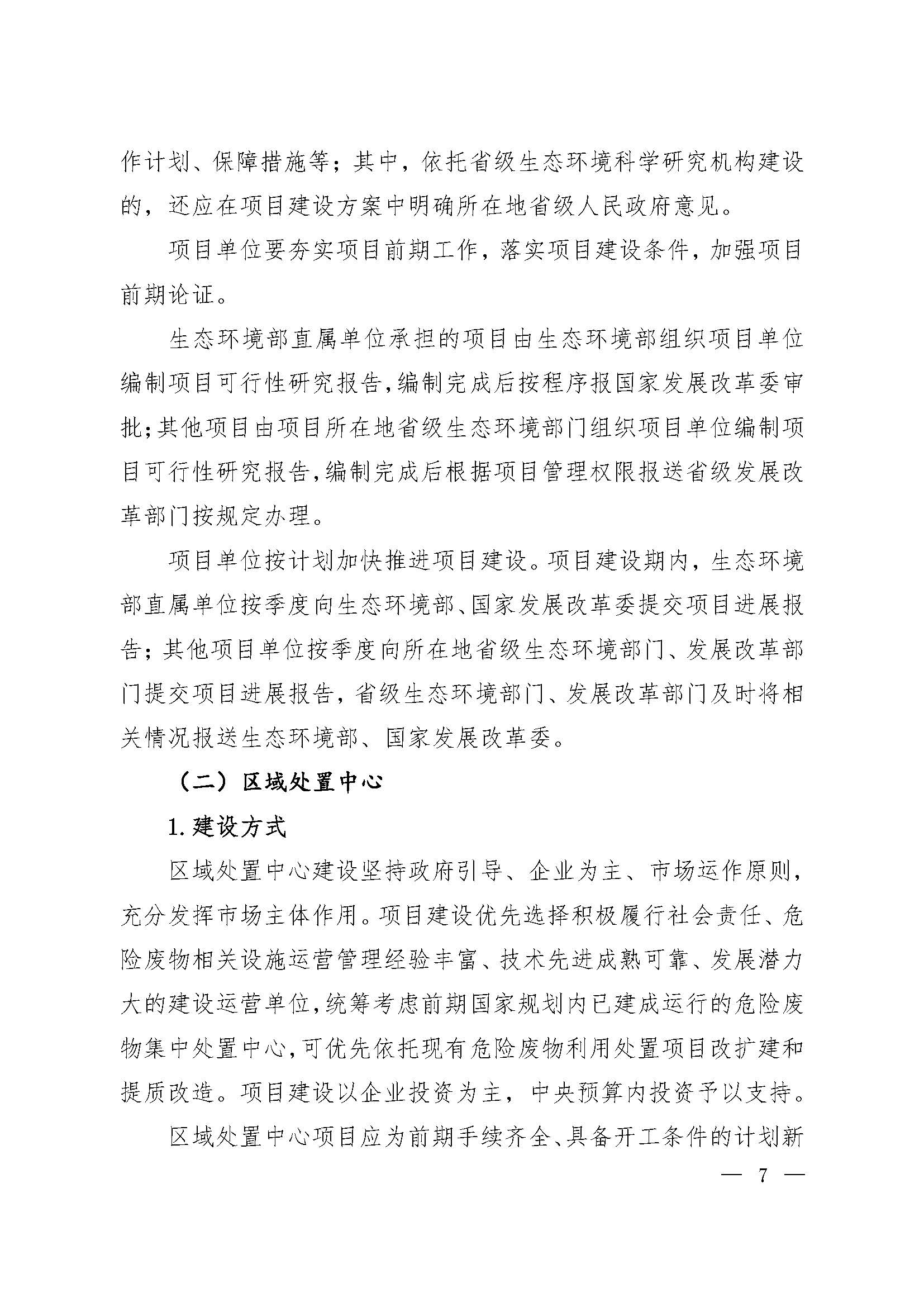 作计划、保障措施等；其中，依托省级生态环境科学研究机构建设的，还应在项目建设方案中明确所在地省级人民政府意见。

项目单位要夯实项目前期工作，落实项目建设条件，加强项目前期论证。

生态环境部直属单位承担的项目由生态环境部组织项目单位编制项目可行性研究报告，编制完成后按程序报国家发展改革委审批；其他项目由项目所在地省级生态环境部门组织项目单位编制项目可行性研究报告，编制完成后根据项目管理权限报送省级发展改革部门按规定办理。

项目单位按计划加快推进项目建设。项目建设期内，生态环境部直属单位按季度向生态环境部、国家发展改革委提交项目进展报告；其他项目单位按季度向所在地省级生态环境部门、发展改革部门提交项目进展报告，省级生态环境部门、发展改革部门及时将相关情况报送生态环境部、国家发展改革委。

（二）区域处置中心

1. 建设方式

区域处置中心建设坚持政府引导、企业为主、市场运作原则，充分发挥市场主体作用。项目建设优先选择积极履行社会责任、危险废物相关设施运营管理经验丰富、技术先进成熟可靠、发展潜力大的建设运营单位，统筹考虑前期国家规划内已建成运行的危险废物集中处置中心，可优先依托现有危险废物利用处置项目改扩建和提质改造。项目建设以企业投资为主，中央预算内投资予以支持。

区域处置中心项目应为前期手续齐全、具备开工条件的计划新

— 7 —